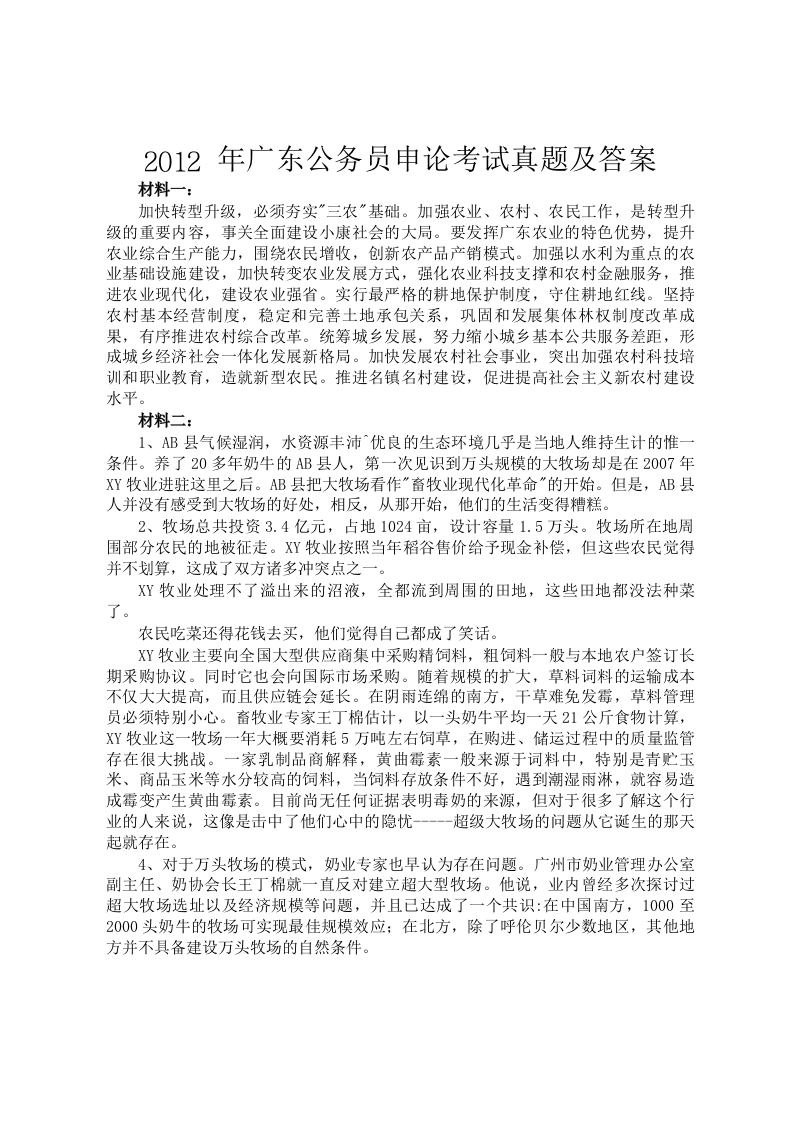 2012 年广东公务员申论考试真题及答案

材料一：

加快转型升级，必须夯实"三农"基础。加强农业、农村、农民工作，是转型升级的重要内容，事关全面建设小康社会的大局。要发挥广东农业的特色优势，提升农业综合生产能力，围绕农民增收，创新农产品产销模式。加强以水利为重点的农业基础设施建设，加快转变农业发展方式，强化农业科技支撑和农村金融服务，推进农业现代化，建设农业强省。实行最严格的耕地保护制度，守住耕地红线。坚持农村基本经营制度，稳定和完善土地承包关系，巩固和发展集体林权制度改革成果，有序推进农村综合改革。统筹城乡发展，努力缩小城乡基本公共服务差距，形成城乡经济社会一体化发展新格局。加快发展农村社会事业，突出加强农村科技培训和职业教育，造就新型农民。推进名镇名村建设，促进提高社会主义新农村建设水平。

材料二：

1、AB 县气候湿润，水资源丰沛`优良的生态环境几乎是当地人维持生计的惟一条件。养了 20 多年奶牛的 AB 县人，第一次见识到万头规模的大牧场却是在 2007 年 XY 牧业进驻这里之后。AB 县把大牧场看作"畜牧业现代化革命"的开始。但是，AB 县人并没有感受到大牧场的好处，相反，从那开始，他们的生活变得糟糕。

2、牧场总共投资 3.4 亿元，占地 1024 亩，设计容量 1.5 万头。牧场所在地周围部分农民的地被征走。XY 牧业按照当年稻谷售价给予现金补偿，但这些农民觉得并不划算，这成了双方诸多冲突点之一。

XY 牧业处理不了溢出来的沼液，全都流到周围的田地，这些田地都没法种菜了。

农民吃菜还得花钱去买，他们觉得自己都成了笑话。

XY 牧业主要向全国大型供应商集中采购精饲料，粗饲料一般与本地农户签订长期采购协议。同时它也会向国际市场采购。随着规模的扩大，草料词料的运输成本不仅大大提高，而且供应链会延长。在阴雨连绵的南方，干草难免发霉，草料管理员必须特别小心。畜牧业专家王丁棉估计，以一头奶牛平均一天 21 公斤食物计算，XY 牧业这一牧场一年大概要消耗 5 万吨左右饲草，在购进、储运过程中的质量监管存在很大挑战。一家乳制品商解释，黄曲霉素一般来源于词料中，特别是青贮玉米、商品玉米等水分较高的饲料，当饲料存放条件不好，遇到潮湿雨淋，就容易造成霉变产生黄曲霉素。目前尚无任何证据表明毒奶的来源，但对于很多了解这个行业的人来说，这像是击中了他们心中的隐忧-----超级大牧场的问题从它诞生的那天起就存在。

4、对于万头牧场的模式，奶业专家也早认为存在问题。广州市奶业管理办公室副主任、奶协会长王丁棉就一直反对建立超大型牧场。他说，业内曾经多次探讨过超大牧场选址以及经济规模等问题，并且已达成了一个共识:在中国南方，1000 至 2000 头奶牛的牧场可实现最佳规模效应；在北方，除了呼伦贝尔少数地区，其他地方并不具备建设万头牧场的自然条件。